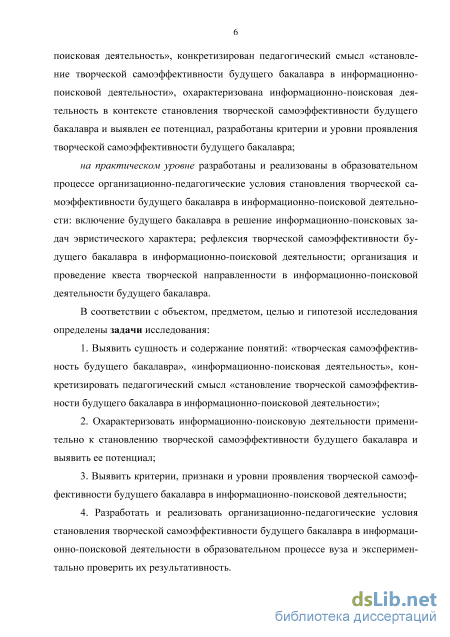 6

поисковая деятельность», конкретизирован педагогический смысл «становление творческой самоэффективности будущего бакалавра в информационно-поисковой деятельности», охарактеризована информационно-поисковая деятельность в контексте становления творческой самоэффективности будущего бакалавра и выявлен ее потенциал, разработаны критерии и уровни проявления творческой самоэффективности будущего бакалавра;

на практическом уровне разработаны и реализованы в образовательном процессе организационно-педагогические условия становления творческой самоэффективности будущего бакалавра в информационно-поисковой деятельности: включение будущего бакалавра в решение информационно-поисковых задач эвристического характера; рефлексия творческой самоэффективности будущего бакалавра в информационно-поисковой деятельности; организация и проведение квеста творческой направленности в информационно-поисковой деятельности будущего бакалавра.

В соответствии с объектом, предметом, целью и гипотезой исследования определены задачи исследования:

1. Выявить сущность и содержание понятий: «творческая самоэффективность будущего бакалавра», «информационно-поисковая деятельность», конкретизировать педагогический смысл «становление творческой самоэффективности будущего бакалавра в информационно-поисковой деятельности»;

2. Охарактеризовать информационно-поисковую деятельности применительно к становлению творческой самоэффективности будущего бакалавра и выявить ее потенциал;

3. Выявить критерии, признаки и уровни проявления творческой самоэффективности будущего бакалавра в информационно-поисковой деятельности;

4. Разработать и реализовать организационно-педагогические условия становления творческой самоэффективности будущего бакалавра в информационно-поисковой деятельности в образовательном процессе вуза и экспериментально проверить их результативность.

dsLib.net
библиотека диссертаций